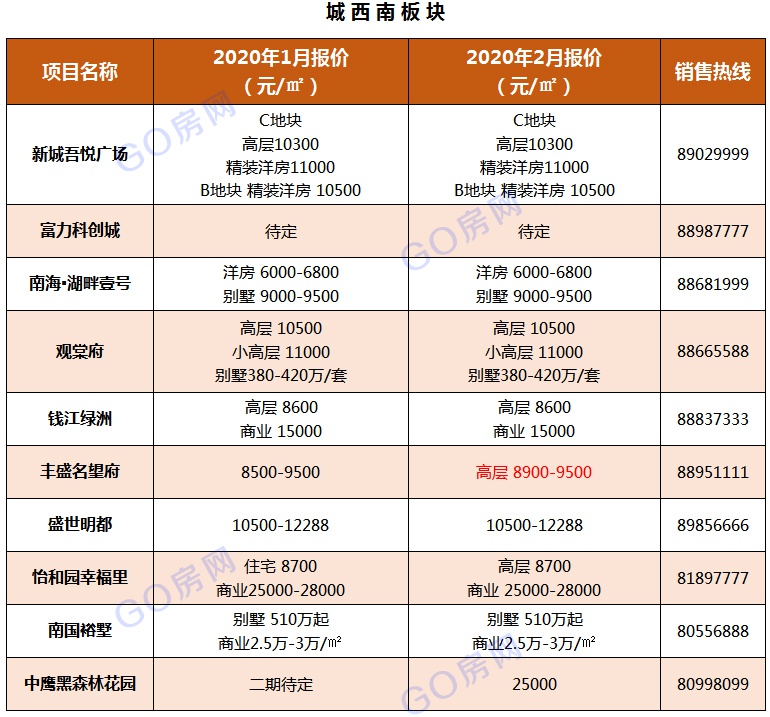 城西南板块

| 项目名称 | 2020年1月报价（元/㎡） | 2020年2月报价（元/㎡） | 销售热线 |
|---|---|---|---|
| 新城吾悦广场 | C地块 高层10300 精装洋房11000 B地块 精装洋房 10500 | C地块 高层10300 精装洋房11000 B地块 精装洋房 10500 | 89029999 |
| 富力科创城 | 待定 | 待定 | 88987777 |
| 南海•湖畔壹号 | 洋房 6000-6800 别墅 9000-9500 | 洋房 6000-6800 别墅 9000-9500 | 88681999 |
| 观棠府 | 高层 10500 小高层 11000 别墅380-420万/套 | 高层 10500 小高层 11000 别墅380-420万/套 | 88665588 |
| 钱江绿洲 | 高层 8600 商业 15000 | 高层 8600 商业 15000 | 88837333 |
| 丰盛名望府 | 8500-9500 | 高层 8900-9500 | 88951111 |
| 盛世明都 | 10500-12288 | 10500-12288 | 89856666 |
| 怡和园幸福里 | 住宅 8700 商业25000-28000 | 高层 8700 商业 25000-28000 | 81897777 |
| 南国裕墅 | 别墅 510万起 商业2.5万-3万/㎡ | 别墅 510万起 商业2.5万-3万/㎡ | 80556888 |
| 中鹰黑森林花园 | 二期待定 | 25000 | 80998099 |

GO房网